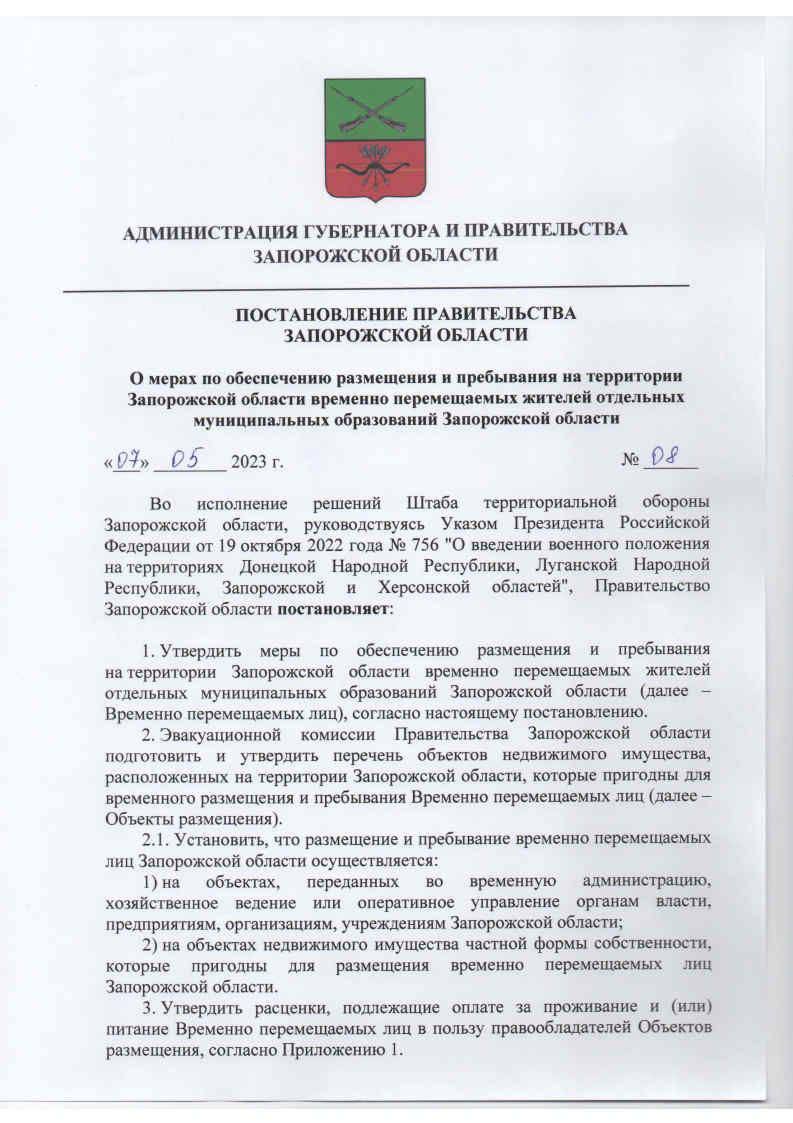 АДМИНИСТРАЦИЯ ГУБЕРНАТОРА И ПРАВИТЕЛЬСТВА ЗАПОРОЖСКОЙ ОБЛАСТИ

ПОСТАНОВЛЕНИЕ ПРАВИТЕЛЬСТВА ЗАПОРОЖСКОЙ ОБЛАСТИ

О мерах по обеспечению размещения и пребывания на территории Запорожской области временно перемещаемых жителей отдельных муниципальных образований Запорожской области

«07» 05 2023 г. № 08

Во исполнение решений Штаба территориальной обороны Запорожской области, руководствуясь Указом Президента Российской Федерации от 19 октября 2022 года № 756 "О введении военного положения на территориях Донецкой Народной Республики, Луганской Народной Республики, Запорожской и Херсонской областей", Правительство Запорожской области постановляет:

1. Утвердить меры по обеспечению размещения и пребывания на территории Запорожской области временно перемещаемых жителей отдельных муниципальных образований Запорожской области (далее – Временно перемещаемых лиц), согласно настоящему постановлению.

2. Эвакуационной комиссии Правительства Запорожской области подготовить и утвердить перечень объектов недвижимого имущества, расположенных на территории Запорожской области, которые пригодны для временного размещения и пребывания Временно перемещаемых лиц (далее – Объекты размещения).

2.1. Установить, что размещение и пребывание временно перемещаемых лиц Запорожской области осуществляется:

1) на объектах, переданных во временную администрацию, хозяйственное ведение или оперативное управление органам власти, предприятиям, организациям, учреждениям Запорожской области;

2) на объектах недвижимого имущества частной формы собственности, которые пригодны для размещения временно перемещаемых лиц Запорожской области.

3. Утвердить расценки, подлежащие оплате за проживание и (или) питание Временно перемещаемых лиц в пользу правообладателей Объектов размещения, согласно Приложению 1.